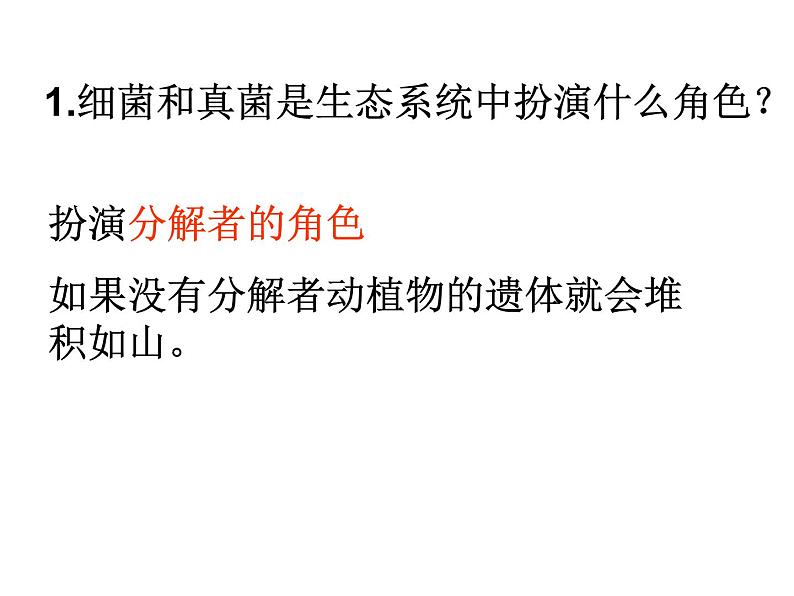 1.细菌和真菌是生态系统中扮演什么角色？

扮演分解者的角色

如果没有分解者动植物的遗体就会堆积如山。